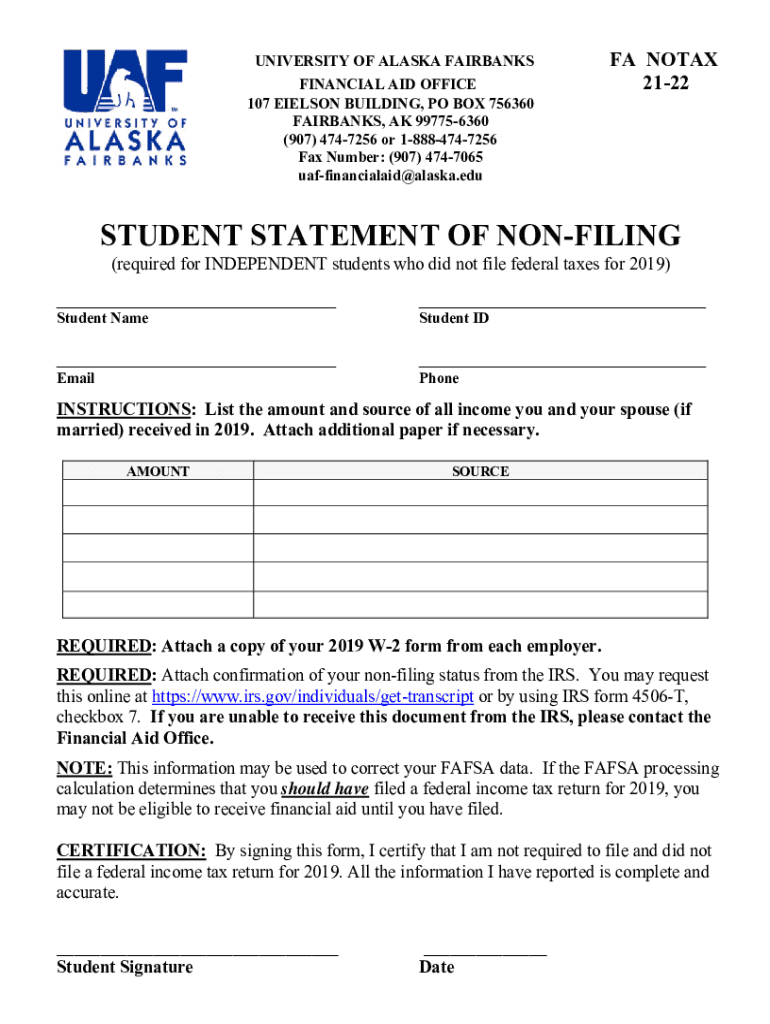 UAF
UNIVERSITY OF ALASKA FAIRBANKS

UNIVERSITY OF ALASKA FAIRBANKS
FINANCIAL AID OFFICE
107 EIELSON BUILDING, PO BOX 756360
FAIRBANKS, AK 99775-6360
(907) 474-7256 or 1-888-474-7256
Fax Number: (907) 474-7065
uaf-financialaid@alaska.edu

FA NOTAX
21-22

STUDENT STATEMENT OF NON-FILING

(required for INDEPENDENT students who did not file federal taxes for 2019)

Student Name

Student ID

Email

Phone

INSTRUCTIONS: List the amount and source of all income you and your spouse (if married) received in 2019. Attach additional paper if necessary.

| AMOUNT | SOURCE |
|---|---|
| | |
| | |
| | |
| | |
| | |

REQUIRED: Attach a copy of your 2019 W-2 form from each employer.

REQUIRED: Attach confirmation of your non-filing status from the IRS. You may request this online at https://www.irs.gov/individuals/get-transcript or by using IRS form 4506-T, checkbox 7. If you are unable to receive this document from the IRS, please contact the Financial Aid Office.

NOTE: This information may be used to correct your FAFSA data. If the FAFSA processing calculation determines that you should have filed a federal income tax return for 2019, you may not be eligible to receive financial aid until you have filed.

CERTIFICATION: By signing this form, I certify that I am not required to file and did not file a federal income tax return for 2019. All the information I have reported is complete and accurate.

Student Signature

Date